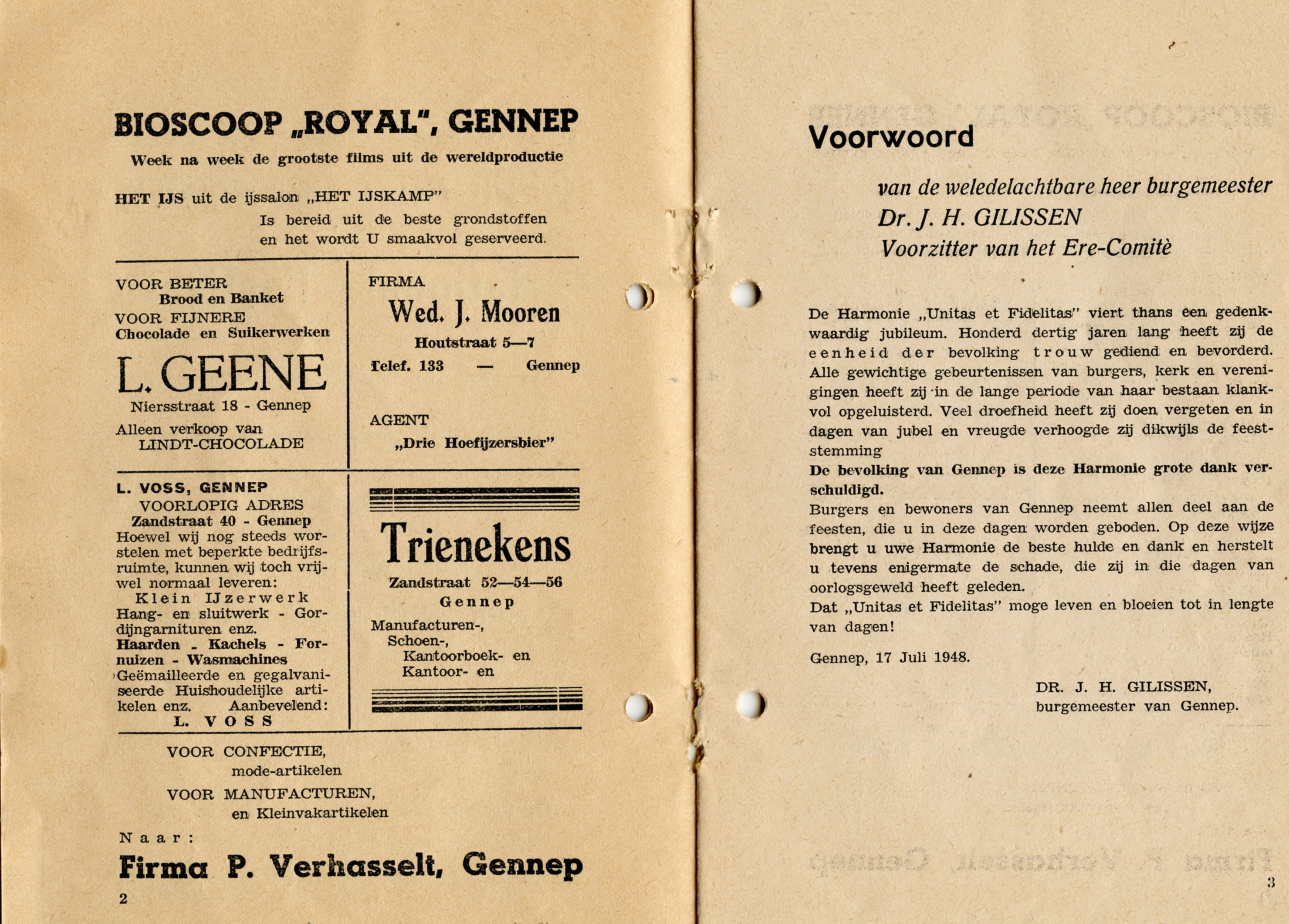 BIOSCOOP „ROYAL", GENNEP

Week na week de grootste films uit de wereldproductie

HET IJS uit de ijssalon „HET IJSKAMP"
Is bereid uit de beste grondstoffen en het wordt U smaakvol geserveerd.

VOOR BETER
Brood en Banket
VOOR FIJNERE
Chocolade en Suikerwerken

L. GEENE
Niersstraat 18 - Gennep
Alleen verkoop van
LINDT-CHOCOLADE

FIRMA
Wed. J. Mooren
Houtstraat 5—7
Telef. 133 — Gennep

AGENT
„Drie Hoefijzersbier"

L. VOSS, GENNEP
VOORLOPIG ADRES
Zandstraat 40 - Gennep
Hoewel wij nog steeds worstelen met beperkte bedrijfsruimte, kunnen wij toch vrijwel normaal leveren:
Klein IJzerwerk
Hang- en sluitwerk - Gordijngarnituren enz.
Haarden - Kachels - Fornuizen - Wasmachines
Geëmailleerde en gegalvaniseerde Huishoudelijke artikelen enz. Aanbevelend:
L. VOSS

Trienekens
Zandstraat 52—54—56
Gennep
Manufacturen-,
Schoen-,
Kantoorboek- en
Kantoor- en

VOOR CONFECTIE,
mode-artikelen
VOOR MANUFACTUREN,
en Kleinvakartikelen

Naar:
Firma P. Verhasselt, Gennep

2

Voorwoord

van de weledelachtbare heer burgemeester
Dr. J. H. GILISSEN
Voorzitter van het Ere-Comitè

De Harmonie „Unitas et Fidelitas" viert thans een gedenkwaardig jubileum. Honderd dertig jaren lang heeft zij de eenheid der bevolking trouw gediend en bevorderd. Alle gewichtige gebeurtenissen van burgers, kerk en verenigingen heeft zij in de lange periode van haar bestaan klankvol opgeluisterd. Veel droefheid heeft zij doen vergeten en in dagen van jubel en vreugde verhoogde zij dikwijls de feeststemming
De bevolking van Gennep is deze Harmonie grote dank verschuldigd.
Burgers en bewoners van Gennep neemt allen deel aan de feesten, die u in deze dagen worden geboden. Op deze wijze brengt u uwe Harmonie de beste hulde en dank en herstelt u tevens enigermate de schade, die zij in die dagen van oorlogsgeweld heeft geleden.
Dat „Unitas et Fidelitas" moge leven en bloeien tot in lengte van dagen!

Gennep, 17 Juli 1948.

DR. J. H. GILISSEN,
burgemeester van Gennep.

3